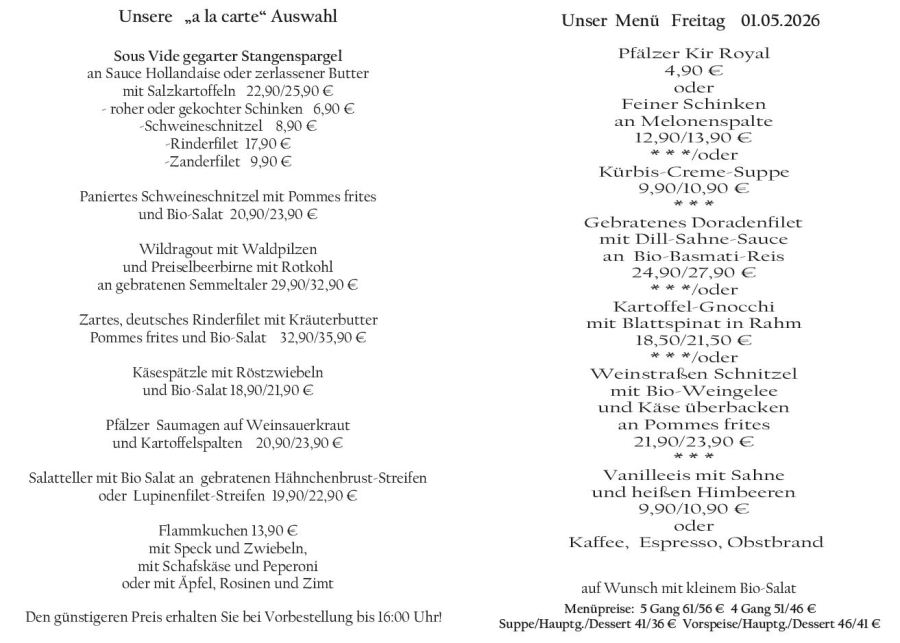 Unsere „a la carte“ Auswahl

Sous Vide gegarter Stangenspargel
an Sauce Hollandaise oder zerlassener Butter
mit Salzkartoffeln 22,90/25,90 €
- roher oder gekochter Schinken 6,90 €
-Schweineschnitzel 8,90 €
-Rinderfilet 17,90 €
-Zanderfilet 9,90 €

Paniertes Schweineschnitzel mit Pommes frites
und Bio-Salat 20,90/23,90 €

Wildragout mit Waldpilzen
und Preiselbeerbirne mit Rotkohl
an gebratenen Semmeltaler 29,90/32,90 €

Zartes, deutsches Rinderfilet mit Kräuterbutter
Pommes frites und Bio-Salat 32,90/35,90 €

Käsespätzle mit Röstzwiebeln
und Bio-Salat 18,90/21,90 €

Pfälzer Saumagen auf Weinsauerkraut
und Kartoffelspalten 20,90/23,90 €

Salatteller mit Bio Salat an gebratenen Hähnchenbrust-Streifen
oder Lupinenfilet-Streifen 19,90/22,90 €

Flammkuchen 13,90 €
mit Speck und Zwiebeln,
mit Schafskäse und Peperoni
oder mit Äpfel, Rosinen und Zimt

Den günstigeren Preis erhalten Sie bei Vorbestellung bis 16:00 Uhr!

Unser Menü Freitag 01.05.2026

Pfälzer Kir Royal
4,90 €
oder
Feiner Schinken
an Melonenspalte
12,90/13,90 €
* * */oder
Kürbis-Creme-Suppe
9,90/10,90 €
* * *
Gebratenes Doradenfilet
mit Dill-Sahne-Sauce
an Bio-Basmati-Reis
24,90/27,90 €
* * */oder
Kartoffel-Gnocchi
mit Blattspinat in Rahm
18,50/21,50 €
* * */oder
Weinstraßen Schnitzel
mit Bio-Weingelee
und Käse überbacken
an Pommes frites
21,90/23,90 €
* * *
Vanilleeis mit Sahne
und heißen Himbeeren
9,90/10,90 €
oder
Kaffee, Espresso, Obstbrand

auf Wunsch mit kleinem Bio-Salat
Menüpreise: 5 Gang 61/56 € 4 Gang 51/46 €
Suppe/Hauptg./Dessert 41/36 € Vorspeise/Hauptg./Dessert 46/41 €